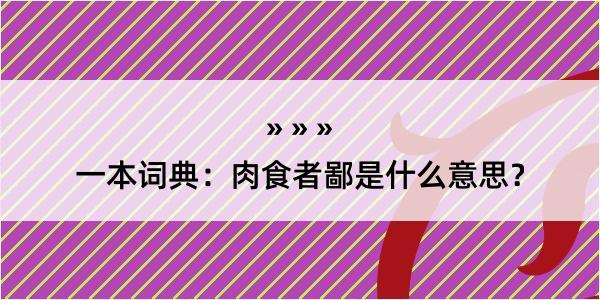 » » »

一本词典：肉食者鄙是什么意思?